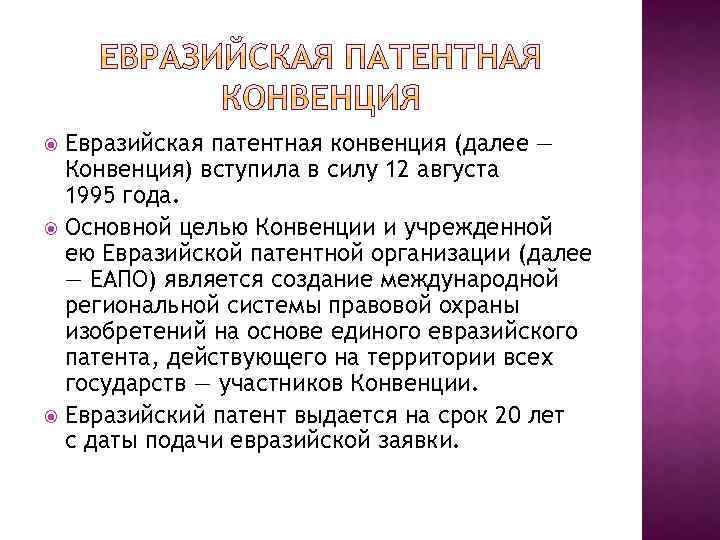 ЕВРАЗИЙСКАЯ ПАТЕНТНАЯ КОНВЕНЦИЯ

• Евразийская патентная конвенция (далее — Конвенция) вступила в силу 12 августа 1995 года.
• Основной целью Конвенции и учрежденной ею Евразийской патентной организации (далее — ЕАПО) является создание международной региональной системы правовой охраны изобретений на основе единого евразийского патента, действующего на территории всех государств — участников Конвенции.
• Евразийский патент выдается на срок 20 лет с даты подачи евразийской заявки.